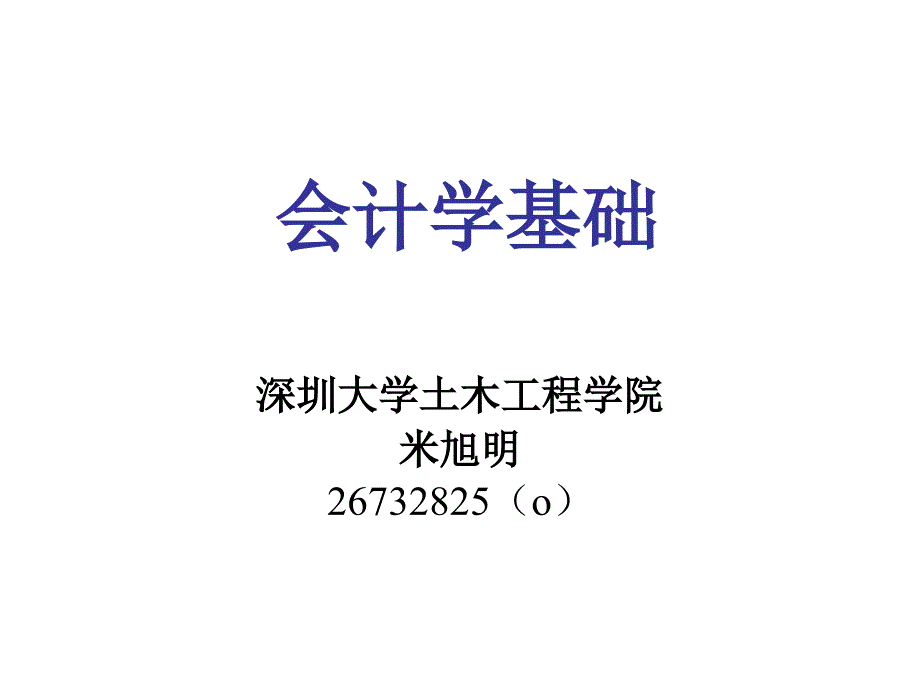 会计学基础

深圳大学土木工程学院
米旭明
26732825（o）